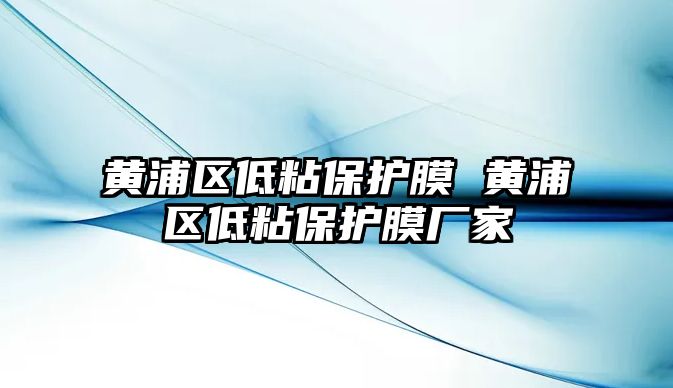 黄浦区低粘保护膜 黄浦区低粘保护膜厂家